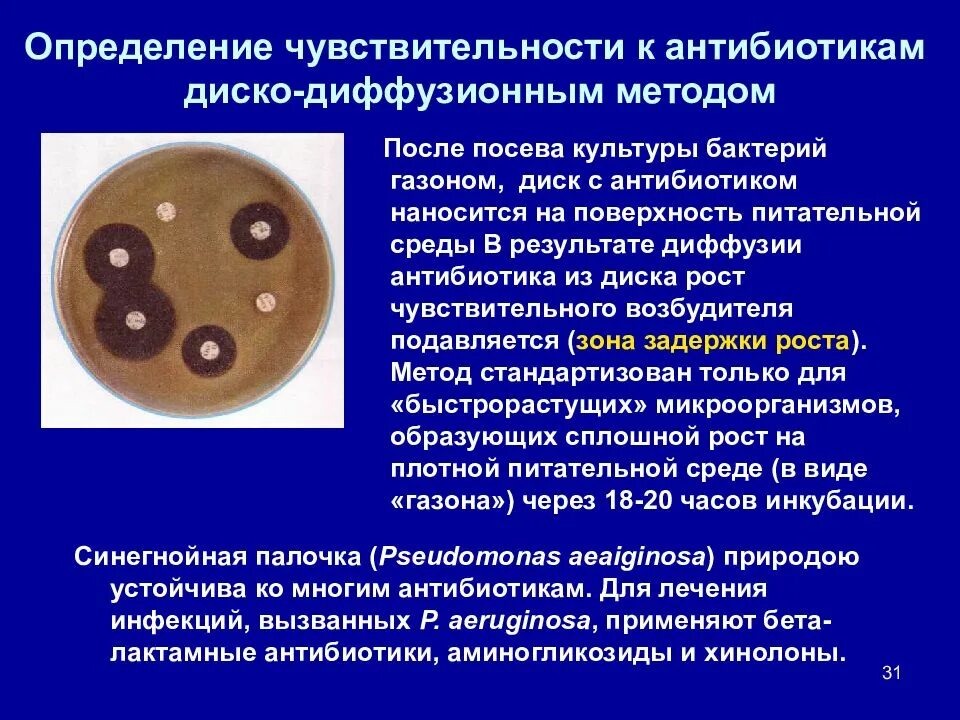 Определение чувствительности к антибиотикам диско-диффузионным методом

После посева культуры бактерий газоном, диск с антибиотиком наносится на поверхность питательной среды В результате диффузии антибиотика из диска рост чувствительного возбудителя подавляется (зона задержки роста). Метод стандартизован только для «быстрорастущих» микроорганизмов, образующих сплошной рост на плотной питательной среде (в виде «газона») через 18-20 часов инкубации.

Синегнойная палочка (Pseudomonas aeaiginosa) природою устойчива ко многим антибиотикам. Для лечения инфекций, вызванных P. aeruginosa, применяют бета-лактамные антибиотики, аминогликозиды и хинолоны.

31